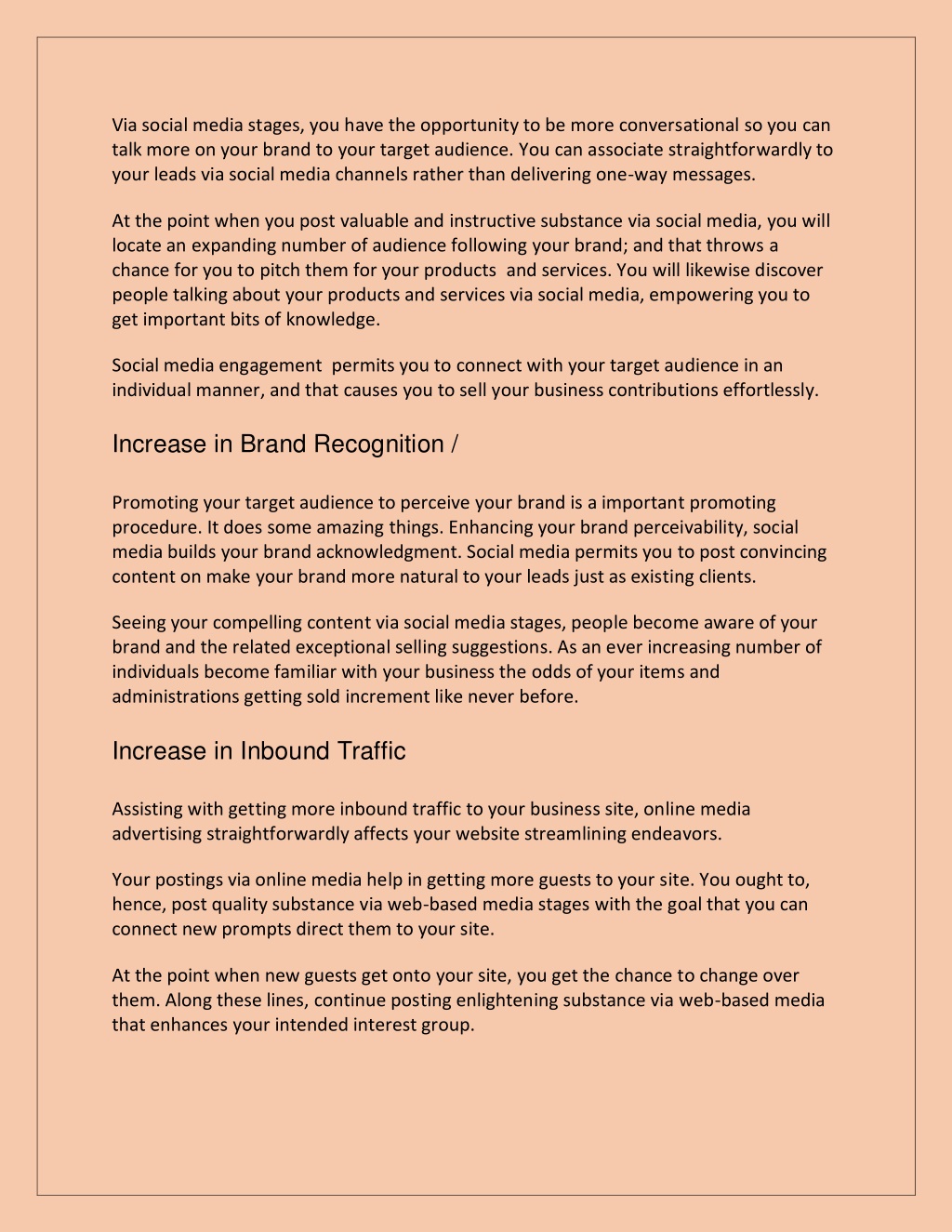 Via social media stages, you have the opportunity to be more conversational so you can talk more on your brand to your target audience. You can associate straightforwardly to your leads via social media channels rather than delivering one-way messages.

At the point when you post valuable and instructive substance via social media, you will locate an expanding number of audience following your brand; and that throws a chance for you to pitch them for your products and services. You will likewise discover people talking about your products and services via social media, empowering you to get important bits of knowledge.

Social media engagement permits you to connect with your target audience in an individual manner, and that causes you to sell your business contributions effortlessly.

Increase in Brand Recognition /

Promoting your target audience to perceive your brand is a important promoting procedure. It does some amazing things. Enhancing your brand perceivability, social media builds your brand acknowledgment. Social media permits you to post convincing content on make your brand more natural to your leads just as existing clients.

Seeing your compelling content via social media stages, people become aware of your brand and the related exceptional selling suggestions. As an ever increasing number of individuals become familiar with your business the odds of your items and administrations getting sold increment like never before.

Increase in Inbound Traffic

Assisting with getting more inbound traffic to your business site, online media advertising straightforwardly affects your website streamlining endeavors.

Your postings via online media help in getting more guests to your site. You ought to, hence, post quality substance via web-based media stages with the goal that you can connect new prompts direct them to your site.

At the point when new guests get onto your site, you get the chance to change over them. Along these lines, continue posting enlightening substance via web-based media that enhances your intended interest group.